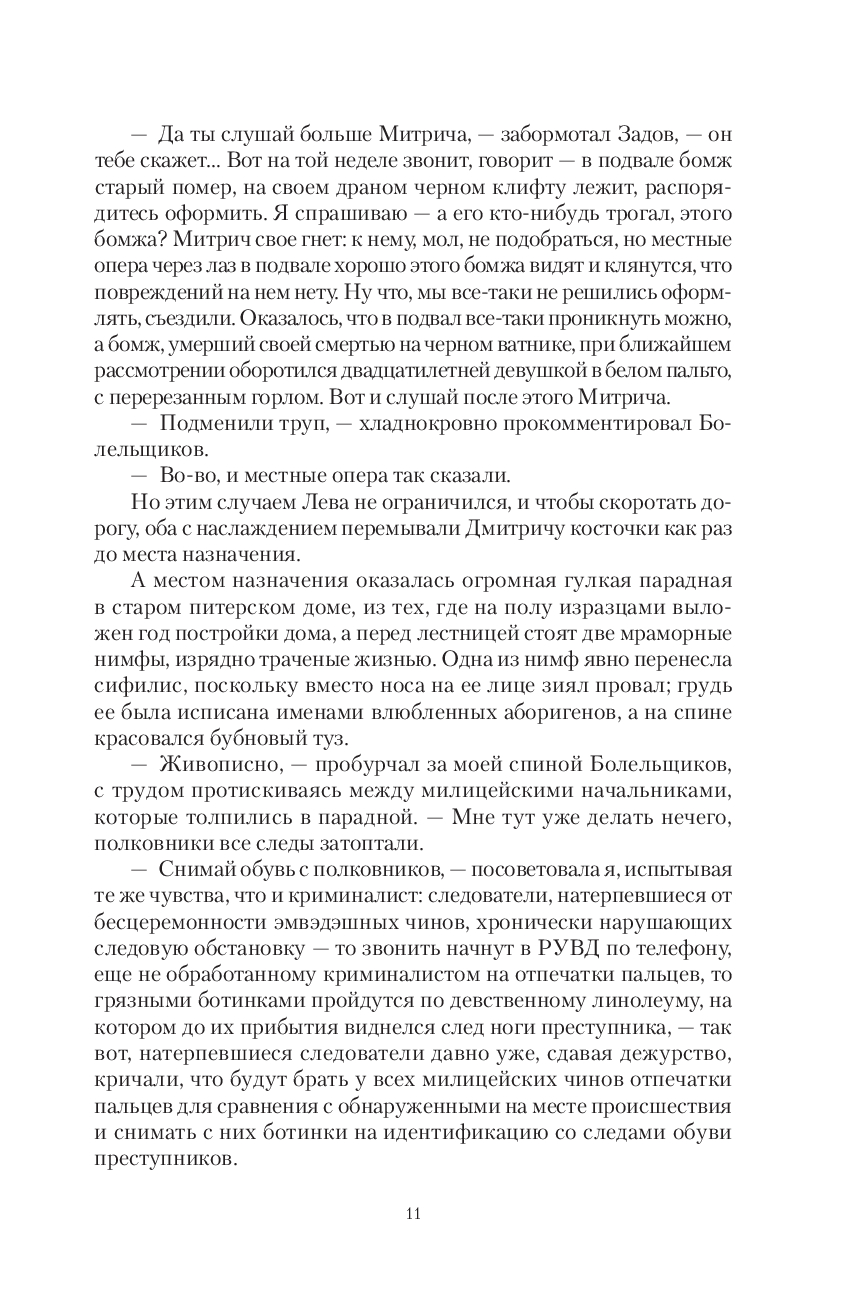 — Да ты слушай больше Митрича, — забормотал Задов, — он тебе скажет... Вот на той неделе звонит, говорит — в подвале бомж старый помер, на своем драном черном клифту лежит, распорядитесь оформить. Я спрашиваю — а его кто-нибудь трогал, этого бомжа? Митрич свое гнет: к нему, мол, не подобраться, но местные опера через лаз в подвале хорошо этого бомжа видят и клянутся, что повреждений на нем нету. Ну что, мы все-таки не решились оформлять, съездили. Оказалось, что в подвал все-таки проникнуть можно, а бомж, умерший своей смертью на черном ватнике, при ближайшем рассмотрении оборотился двадцатилетней девушкой в белом пальто, с перерезанным горлом. Вот и слушай после этого Митрича.

— Подменили труп, — хладнокровно прокомментировал Болельщиков.

— Во-во, и местные опера так сказали.

Но этим случаем Лева не ограничился, и чтобы скоротать дорогу, оба с наслаждением перемывали Дмитричу косточки как раз до места назначения.

А местом назначения оказалась огромная гулкая парадная в старом питерском доме, из тех, где на полу изразцами выложен год постройки дома, а перед лестницей стоят две мраморные нимфы, изрядно траченые жизнью. Одна из нимф явно перенесла сифилис, поскольку вместо носа на ее лице зиял провал; грудь ее была исписана именами влюбленных аборигенов, а на спине красовался бубновый туз.

— Живописно, — пробурчал за моей спиной Болельщиков, с трудом протискиваясь между милицейскими начальниками, которые толпились в парадной. — Мне тут уже делать нечего, полковники все следы затоптали.

— Снимай обувь с полковников, — посоветовала я, испытывая те же чувства, что и криминалист: следователи, натерпевшиеся от бесцеремонности эмвэдэшных чинов, хронически нарушающих следовую обстановку — то звонить начнут в РУВД по телефону, еще не обработанному криминалистом на отпечатки пальцев, то грязными ботинками пройдутся по девственному линолеуму, на котором до их прибытия виднелся след ноги преступника, — так вот, натерпевшиеся следователи давно уже, сдавая дежурство, кричали, что будут брать у всех милицейских чинов отпечатки пальцев для сравнения с обнаруженными на месте происшествия и снимать с них ботинки на идентификацию со следами обуви преступников.

11